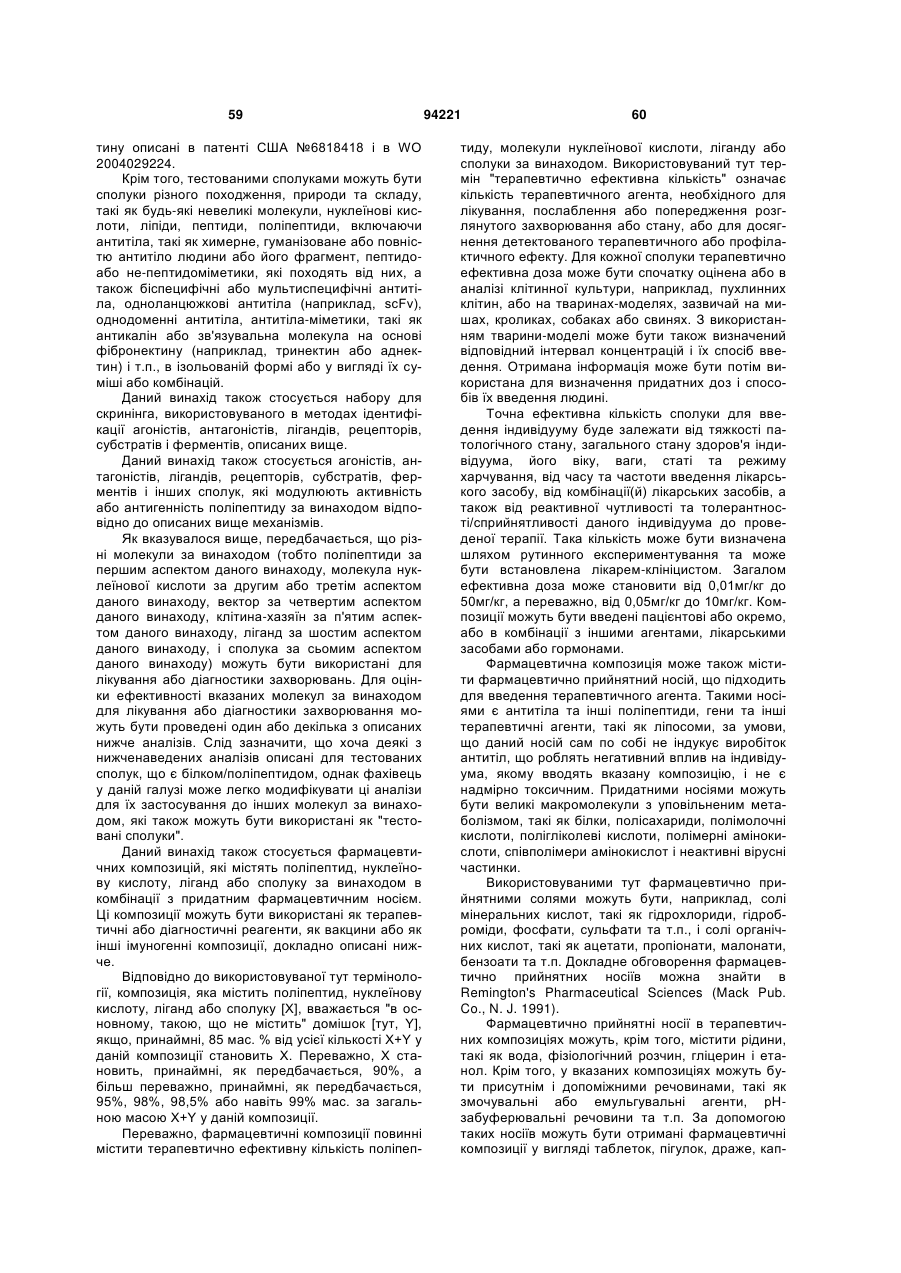 59 94221 60

тину описані в патенті США №6818418 і в WO 2004029224.

Крім того, тестованими сполуками можуть бути сполуки різного походження, природи та складу, такі як будь-які невеликі молекули, нуклеїнові кислоти, ліпіди, пептиди, поліпептиди, включаючи антитіла, такі як химерне, гуманізоване або повністю антитіло людини або його фрагмент, пептидо- або не-пептидоміметики, які походять від них, а також біспецифічні або мультиспецифічні антитіла, одноланцюжкові антитіла (наприклад, scFv), однодоменні антитіла, антитіла-міметики, такі як антикалін або зв'язувальна молекула на основі фібронектину (наприклад, тринектин або аднектин) і т.п., в ізольованій формі або у вигляді їх суміші або комбінацій.

Даний винахід також стосується набору для скринінга, використовуваного в методах ідентифікації агоністів, антагоністів, лігандів, рецепторів, субстратів і ферментів, описаних вище.

Даний винахід також стосується агоністів, антагоністів, лігандів, рецепторів, субстратів, ферментів і інших сполук, які модулюють активність або антигенність поліпептиду за винаходом відповідно до описаних вище механізмів.

Як вказувалося вище, передбачається, що різні молекули за винаходом (тобто поліпептиди за першим аспектом даного винаходу, молекула нуклеїнової кислоти за другим або третім аспектом даного винаходу, вектор за четвертим аспектом даного винаходу, клітина-хазяїн за п'ятим аспектом даного винаходу, ліганд за шостим аспектом даного винаходу, і сполука за сьомим аспектом даного винаходу) можуть бути використані для лікування або діагностики захворювань. Для оцінки ефективності вказаних молекул за винаходом для лікування або діагностики захворювання можуть бути проведені один або декілька з описаних нижче аналізів. Слід зазначити, що хоча деякі з нижченаведених аналізів описані для тестованих сполук, що є білком/поліпептидом, однак фахівець у даній галузі може легко модифікувати ці аналізи для їх застосування до інших молекул за винаходом, які також можуть бути використані як "тестовані сполуки".

Даний винахід також стосується фармацевтичних композицій, які містять поліпептид, нуклеїнову кислоту, ліганд або сполуку за винаходом в комбінації з придатним фармацевтичним носієм. Ці композиції можуть бути використані як терапевтичні або діагностичні реагенти, як вакцини або як інші імуногенні композиції, докладно описані нижче.

Відповідно до використовуваної тут термінології, композиція, яка містить поліпептид, нуклеїнову кислоту, ліганд або сполуку [X], вважається "в основному, такою, що не містить" домішок [тут, Y], якщо, принаймні, 85 мас. % від усієї кількості X+Y у даній композиції становить X. Переважно, X становить, принаймні, як передбачається, 90%, а більш переважно, принаймні, як передбачається, 95%, 98%, 98,5% або навіть 99% мас. за загальною масою X+Y у даній композиції.

Переважно, фармацевтичні композиції повинні містити терапевтично ефективну кількість поліпептиду, молекули нуклеїнової кислоти, ліганду або сполуки за винаходом. Використовуваний тут термін "терапевтично ефективна кількість" означає кількість терапевтичного агента, необхідного для лікування, послаблення або попередження розглянутого захворювання або стану, або для досягнення детектованого терапевтичного або профілактичного ефекту. Для кожної сполуки терапевтично ефективна доза може бути спочатку оцінена або в аналізі клітинної культури, наприклад, пухлинних клітин, або на тваринах-моделях, зазвичай на мишах, кроликах, собаках або свинях. З використанням тварини-моделі може бути також визначений відповідний інтервал концентрацій і їх спосіб введення. Отримана інформація може бути потім використана для визначення придатних доз і способів їх введення людині.

Точна ефективна кількість сполуки для введення індивідууму буде залежати від тяжкості патологічного стану, загального стану здоров'я індивідуума, його віку, ваги, статі та режиму харчування, від часу та частоти введення лікарського засобу, від комбінації(й) лікарських засобів, а також від реактивної чутливості та толерантності/сприйнятливості даного індивідуума до проведеної терапії. Така кількість може бути визначена шляхом рутинного експериментування та може бути встановлена лікарем-клініцистом. Загалом ефективна доза може становити від 0,01мг/кг до 50мг/кг, а переважно, від 0,05мг/кг до 10мг/кг. Композиції можуть бути введені пацієнтові або окремо, або в комбінації з іншими агентами, лікарськими засобами або гормонами.

Фармацевтична композиція може також містити фармацевтично прийнятний носій, що підходить для введення терапевтичного агента. Такими носіями є антитіла та інші поліпептиди, гени та інші терапевтичні агенти, такі як ліпосоми, за умови, що даний носій сам по собі не індукує виробіток антитіл, що роблять негативний вплив на індивідуума, якому вводять вказану композицію, і не є надмірно токсичним. Придатними носіями можуть бути великі макромолекули з уповільненим метаболізмом, такі як білки, полісахариди, полімолочні кислоти, полігліколеві кислоти, полімерні амінокислоти, співполімери амінокислот і неактивні вірусні частинки.

Використовуваними тут фармацевтично прийнятними солями можуть бути, наприклад, солі мінеральних кислот, такі як гідрохлориди, гідроброміди, фосфати, сульфати та т.п., і солі органічних кислот, такі як ацетати, пропіонати, малонати, бензоати та т.п. Докладне обговорення фармацевтично прийнятних носіїв можна знайти в Remington's Pharmaceutical Sciences (Mack Pub. Co., N. J. 1991).

Фармацевтично прийнятні носії в терапевтичних композиціях можуть, крім того, містити рідини, такі як вода, фізіологічний розчин, гліцерин і етанол. Крім того, у вказаних композиціях можуть бути присутнім і допоміжними речовинами, такі як змочувальні або емульгувальні агенти, pH-забуферювальні речовини та т.п. За допомогою таких носіїв можуть бути отримані фармацевтичні композиції у вигляді таблеток, пігулок, драже, кап-